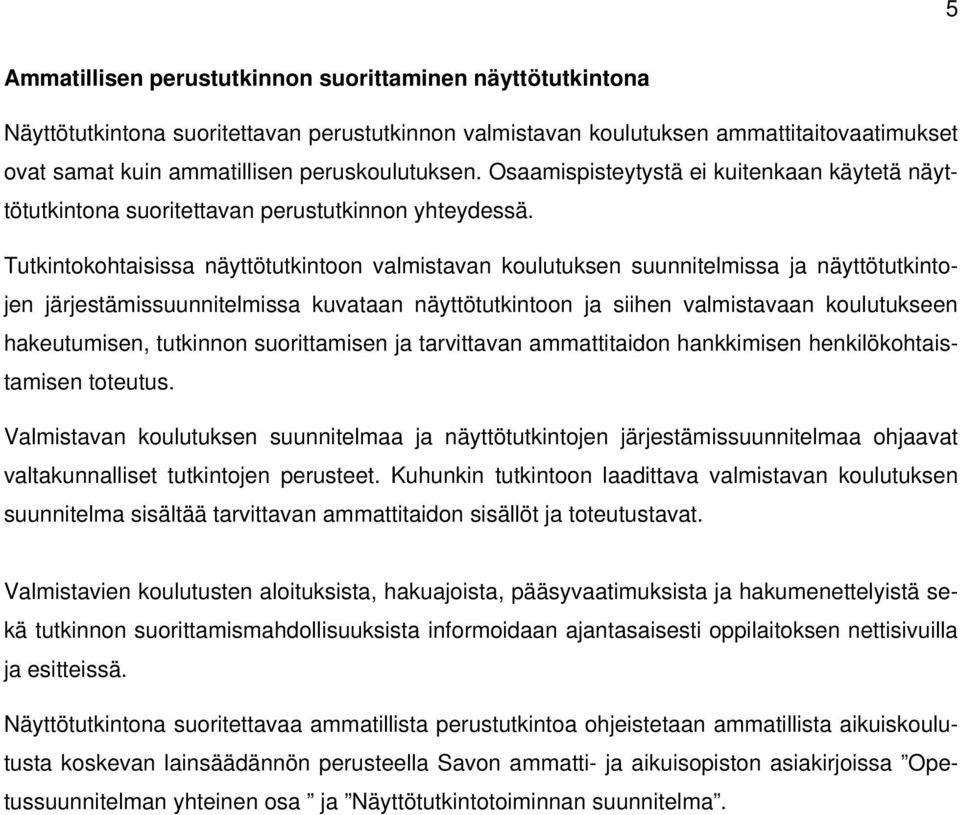 5

Ammatillisen perustutkinnon suorittaminen näyttötutkintona

Näyttötutkintona suoritettavan perustutkinnon valmistavan koulutuksen ammattitaitovaatimukset ovat samat kuin ammatillisen peruskoulutuksen. Osaamispisteytystä ei kuitenkaan käytetä näyttötutkintona suoritettavan perustutkinnon yhteydessä.

Tutkintokohtaisissa näyttötutkintoon valmistavan koulutuksen suunnitelmissa ja näyttötutkintojen järjestämissuunnitelmissa kuvataan näyttötutkintoon ja siihen valmistavaan koulutukseen hakeutumisen, tutkinnon suorittamisen ja tarvittavan ammattitaidon hankkimisen henkilökohtaistamisen toteutus.

Valmistavan koulutuksen suunnitelmaa ja näyttötutkintojen järjestämissuunnitelmaa ohjaavat valtakunnalliset tutkintojen perusteet. Kuhunkin tutkintoon laadittava valmistavan koulutuksen suunnitelma sisältää tarvittavan ammattitaidon sisällöt ja toteutustavat.

Valmistavien koulutusten aloituksista, hakuajoista, pääsyvaatimuksista ja hakumenettelyistä sekä tutkinnon suorittamismahdollisuuksista informoidaan ajantasaisesti oppilaitoksen nettisivuilla ja esitteissä.

Näyttötutkintona suoritettavaa ammatillista perustutkintoa ohjeistetaan ammatillista aikuiskoulutusta koskevan lainsäädännön perusteella Savon ammatti- ja aikuisopiston asiakirjoissa ”Opetussuunnitelman yhteinen osa ” ja ”Näyttötutkintotoiminnan suunnitelma”.